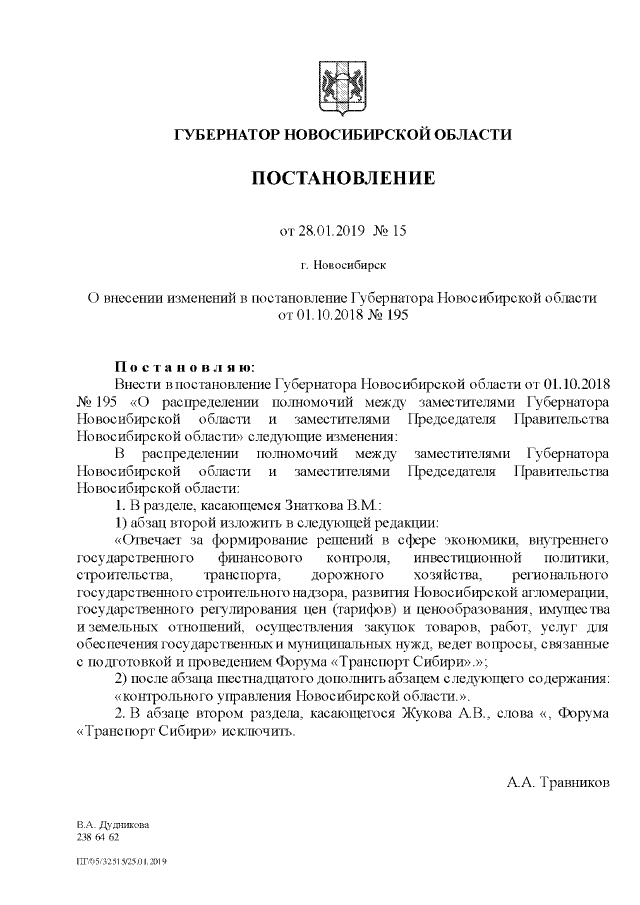 ГУБЕРНАТОР НОВОСИБИРСКОЙ ОБЛАСТИ

ПОСТАНОВЛЕНИЕ

от 28.01.2019 № 15

г. Новосибирск

О внесении изменений в постановление Губернатора Новосибирской области от 01.10.2018 № 195

Постановляю:

Внести в постановление Губернатора Новосибирской области от 01.10.2018 № 195 «О распределении полномочий между заместителями Губернатора Новосибирской области и заместителями Председателя Правительства Новосибирской области» следующие изменения:

В распределении полномочий между заместителями Губернатора Новосибирской области и заместителями Председателя Правительства Новосибирской области:

1. В разделе, касающемся Знаткова В.М.:

1) абзац второй изложить в следующей редакции:

«Отвечает за формирование решений в сфере экономики, внутреннего государственного финансового контроля, инвестиционной политики, строительства, транспорта, дорожного хозяйства, регионального государственного строительного надзора, развития Новосибирской агломерации, государственного регулирования цен (тарифов) и ценообразования, имущества и земельных отношений, осуществления закупок товаров, работ, услуг для обеспечения государственных и муниципальных нужд, ведет вопросы, связанные с подготовкой и проведением Форума «Транспорт Сибири».»;

2) после абзаца шестнадцатого дополнить абзацем следующего содержания:

«контрольного управления Новосибирской области.».

2. В абзаце втором раздела, касающегося Жукова А.В., слова «, Форума «Транспорт Сибири» исключить.

А.А. Травников

В.А. Дудникова
238 64 62

ПГ/05/32515/25.01.2019